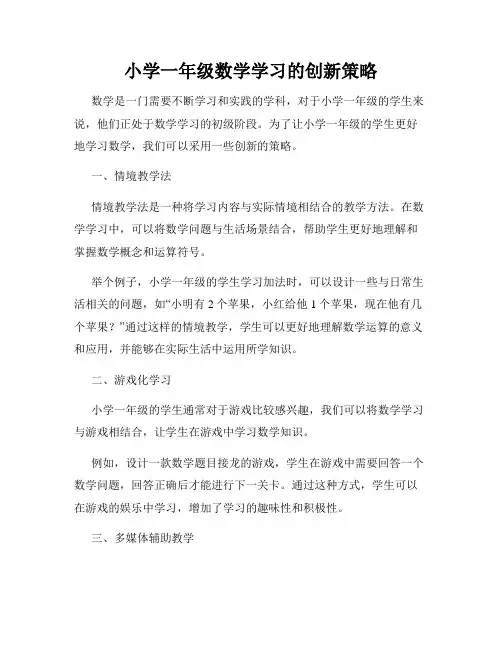 小学一年级数学学习的创新策略

数学是一门需要不断学习和实践的学科，对于小学一年级的学生来说，他们正处于数学学习的初级阶段。为了让小学一年级的学生更好地学习数学，我们可以采用一些创新的策略。

一、情境教学法

情境教学法是一种将学习内容与实际情境相结合的教学方法。在数学学习中，可以将数学问题与生活场景结合，帮助学生更好地理解和掌握数学概念和运算符号。

举个例子，小学一年级的学生学习加法时，可以设计一些与日常生活相关的问题，如“小明有 2 个苹果，小红给他 1 个苹果，现在他有几个苹果？”通过这样的情境教学，学生可以更好地理解数学运算的意义和应用，并能够在实际生活中运用所学知识。

二、游戏化学习

小学一年级的学生通常对于游戏比较感兴趣，我们可以将数学学习与游戏相结合，让学生在游戏中学习数学知识。

例如，设计一款数学题目接龙的游戏，学生在游戏中需要回答一个数学问题，回答正确后才能进行下一关卡。通过这种方式，学生可以在游戏的娱乐中学习，增加了学习的趣味性和积极性。

三、多媒体辅助教学